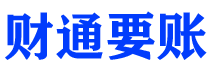 财通要账